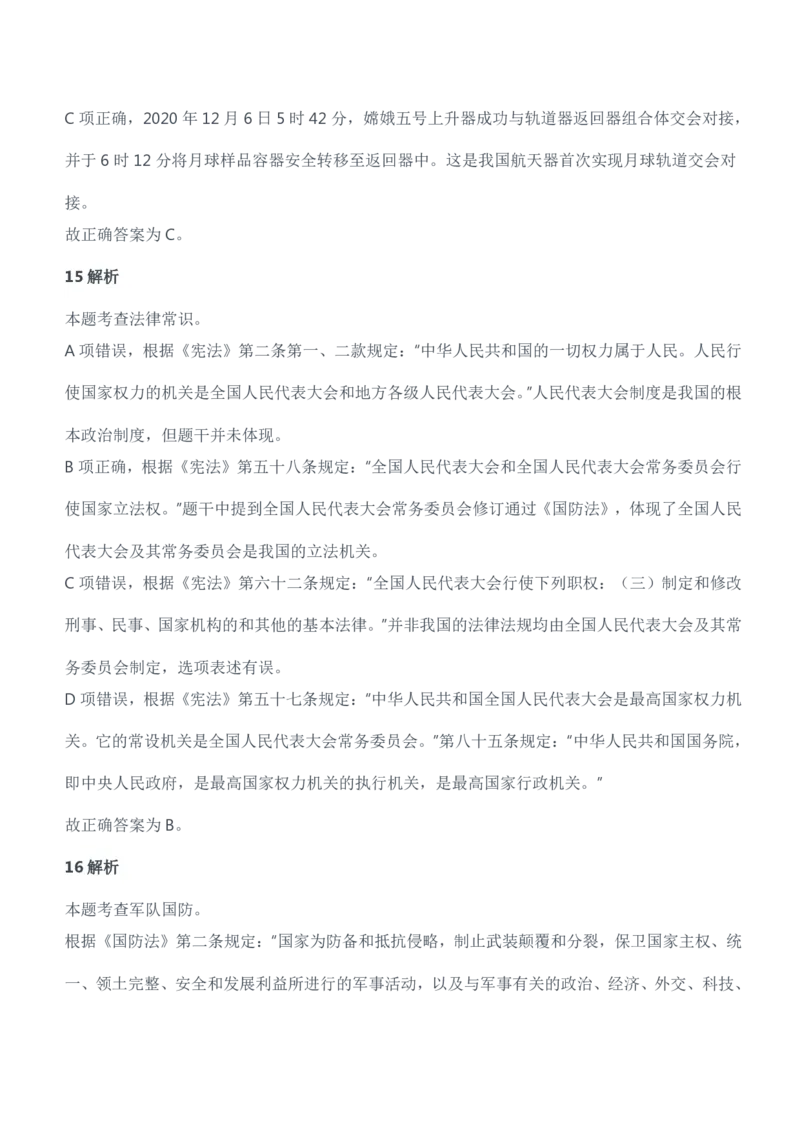 C 项正确，2020 年 12 月 6 日 5 时 42 分，嫦娥五号上升器成功与轨道器返回器组合体交会对接，并于 6 时 12 分将月球样品容器安全转移至返回器中。这是我国航天器首次实现月球轨道交会对接。
故正确答案为 C。

15 解析

本题考查法律常识。
A 项错误，根据《宪法》第二条第一、二款规定："中华人民共和国的一切权力属于人民。人民行使国家权力的机关是全国人民代表大会和地方各级人民代表大会。"人民代表大会制度是我国的根本政治制度，但题干并未体现。
B 项正确，根据《宪法》第五十八条规定："全国人民代表大会和全国人民代表大会常务委员会行使国家立法权。"题干中提到全国人民代表大会常务委员会修订通过《国防法》，体现了全国人民代表大会及其常务委员会是我国的立法机关。
C 项错误，根据《宪法》第六十二条规定："全国人民代表大会行使下列职权：（三）制定和修改刑事、民事、国家机构的和其他的基本法律。"并非我国的法律法规均由全国人民代表大会及其常务委员会制定，选项表述有误。
D 项错误，根据《宪法》第五十七条规定："中华人民共和国全国人民代表大会是最高国家权力机关。它的常设机关是全国人民代表大会常务委员会。"第八十五条规定："中华人民共和国国务院，即中央人民政府，是最高国家权力机关的执行机关，是最高国家行政机关。"
故正确答案为 B。

16 解析

本题考查军队国防。
根据《国防法》第二条规定："国家为防备和抵抗侵略，制止武装颠覆和分裂，保卫国家主权、统一、领土完整、安全和发展利益所进行的军事活动，以及与军事有关的政治、经济、外交、科技、